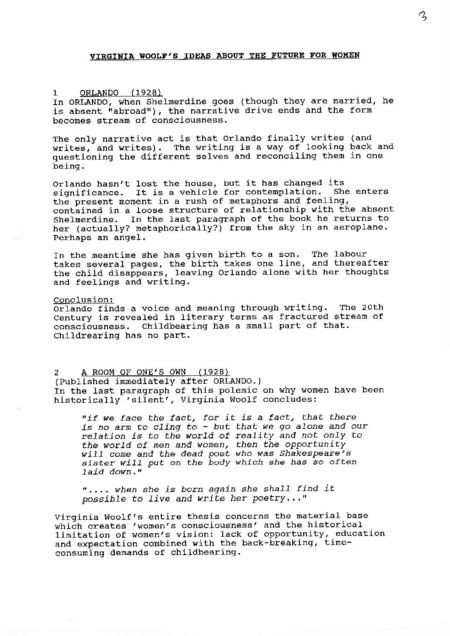 3

VIRGINIA WOOLF'S IDEAS ABOUT THE FUTURE FOR WOMEN

1 ORLANDO (1928)
In ORLANDO, when Shelmerdine goes (though they are married, he is absent "abroad"), the narrative drive ends and the form becomes stream of consciousness.

The only narrative act is that Orlando finally writes (and writes, and writes). The writing is a way of looking back and questioning the different selves and reconciling them in one being.

Orlando hasn't lost the house, but it has changed its significance. It is a vehicle for contemplation. She enters the present moment in a rush of metaphors and feeling, contained in a loose structure of relationship with the absent Shelmerdine. In the last paragraph of the book he returns to her (actually? metaphorically?) from the sky in an aeroplane. Perhaps an angel.

In the meantime she has given birth to a son. The labour takes several pages, the birth takes one line, and thereafter the child disappears, leaving Orlando alone with her thoughts and feelings and writing.

Conclusion:
Orlando finds a voice and meaning through writing. The 20th Century is revealed in literary terms as fractured stream of consciousness. Childbearing has a small part of that. Childrearing has no part.

2 A ROOM OF ONE'S OWN (1928)
(Published immediately after ORLANDO.)
In the last paragraph of this polemic on why women have been historically 'silent', Virginia Woolf concludes:

"if we face the fact, for it is a fact, that there is no arm to cling to - but that we go alone and our relation is to the world of reality and not only to the world of men and women, then the opportunity will come and the dead poet who was Shakespeare's sister will put on the body which she has so often laid down."

".... when she is born again she shall find it possible to live and write her poetry..."

Virginia Woolf's entire thesis concerns the material base which creates 'women's consciousness' and the historical limitation of women's vision: lack of opportunity, education and expectation combined with the back-breaking, time-consuming demands of childbearing.